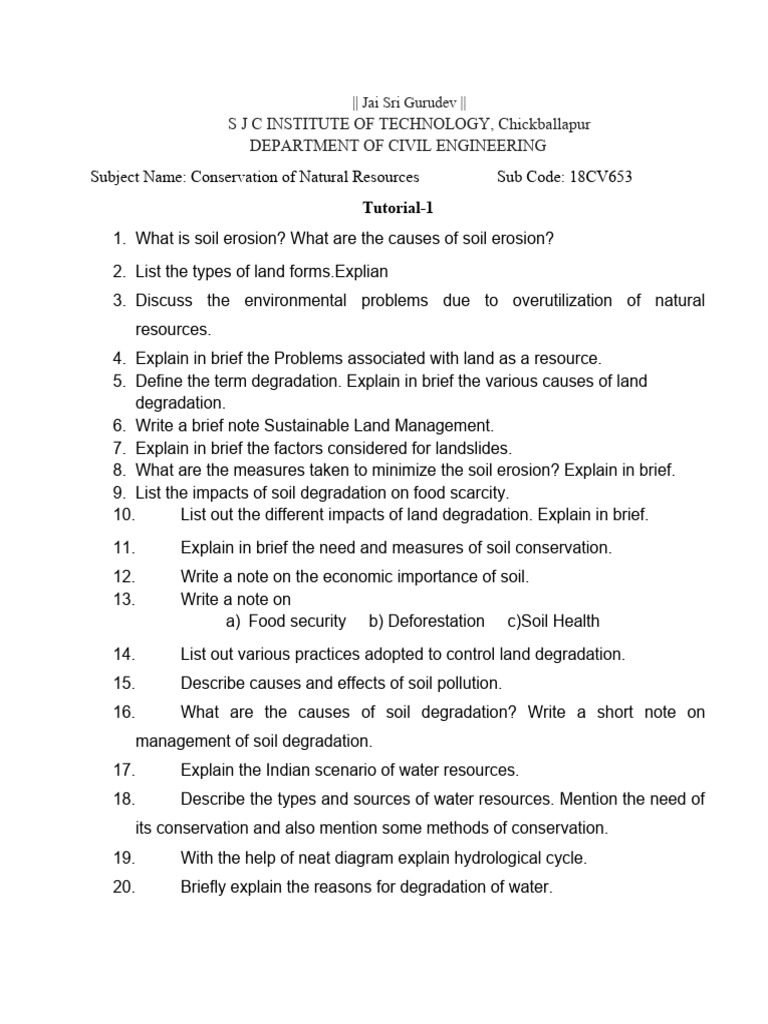 || Jai Sri Gurudev ||
S J C INSTITUTE OF TECHNOLOGY, Chickballapur
DEPARTMENT OF CIVIL ENGINEERING

Subject Name: Conservation of Natural Resources Sub Code: 18CV653

Tutorial-1

1. What is soil erosion? What are the causes of soil erosion?
2. List the types of land forms.Explian
3. Discuss the environmental problems due to overutilization of natural resources.
4. Explain in brief the Problems associated with land as a resource.
5. Define the term degradation. Explain in brief the various causes of land degradation.
6. Write a brief note Sustainable Land Management.
7. Explain in brief the factors considered for landslides.
8. What are the measures taken to minimize the soil erosion? Explain in brief.
9. List the impacts of soil degradation on food scarcity.
10. List out the different impacts of land degradation. Explain in brief.
11. Explain in brief the need and measures of soil conservation.
12. Write a note on the economic importance of soil.
13. Write a note on
a) Food security b) Deforestation c)Soil Health
14. List out various practices adopted to control land degradation.
15. Describe causes and effects of soil pollution.
16. What are the causes of soil degradation? Write a short note on management of soil degradation.
17. Explain the Indian scenario of water resources.
18. Describe the types and sources of water resources. Mention the need of its conservation and also mention some methods of conservation.
19. With the help of neat diagram explain hydrological cycle.
20. Briefly explain the reasons for degradation of water.